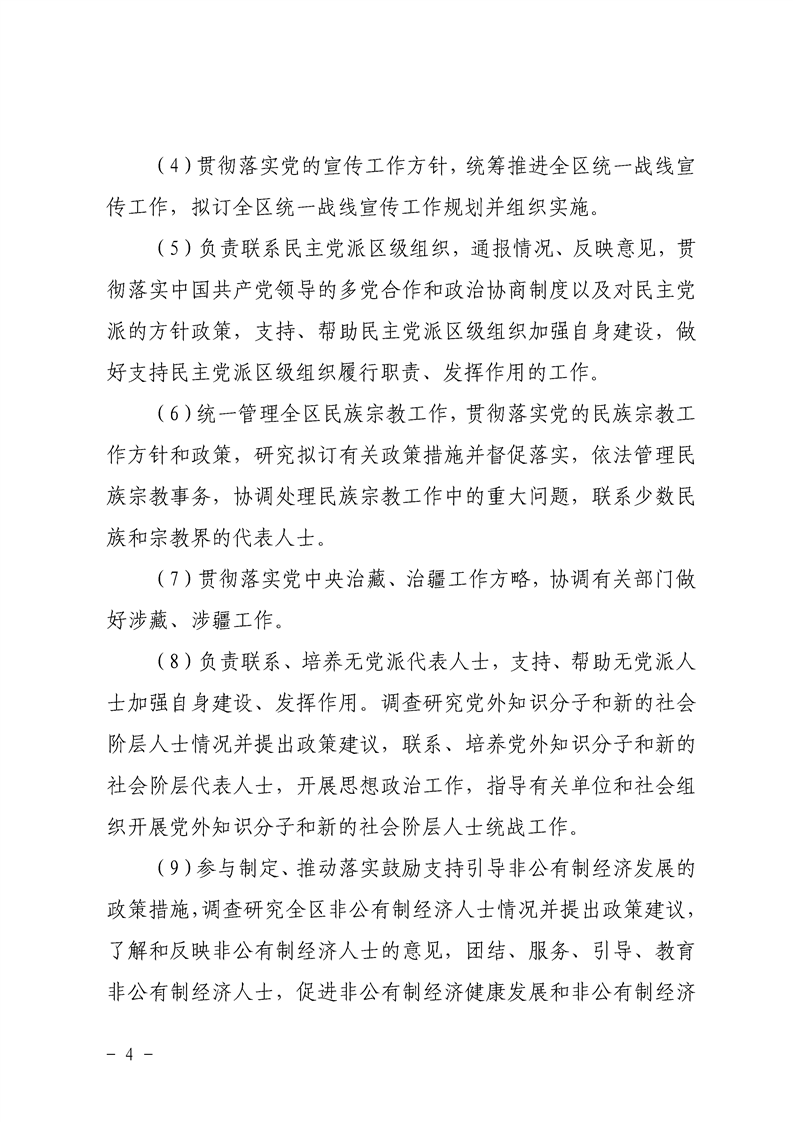 （4）贯彻落实党的宣传工作方针，统筹推进全区统一战线宣传工作，拟订全区统一战线宣传工作规划并组织实施。

（5）负责联系民主党派区级组织，通报情况、反映意见，贯彻落实中国共产党领导的多党合作和政治协商制度以及对民主党派的方针政策，支持、帮助民主党派区级组织加强自身建设，做好支持民主党派区级组织履行职责、发挥作用的工作。

（6）统一管理全区民族宗教工作，贯彻落实党的民族宗教工作方针和政策，研究拟订有关政策措施并督促落实，依法管理民族宗教事务，协调处理民族宗教工作中的重大问题，联系少数民族和宗教界的代表人士。

（7）贯彻落实党中央治藏、治疆工作方略，协调有关部门做好涉藏、涉疆工作。

（8）负责联系、培养无党派代表人士，支持、帮助无党派人士加强自身建设、发挥作用。调查研究党外知识分子和新的社会阶层人士情况并提出政策建议，联系、培养党外知识分子和新的社会阶层代表人士，开展思想政治工作，指导有关单位和社会组织开展党外知识分子和新的社会阶层人士统战工作。

（9）参与制定、推动落实鼓励支持引导非公有制经济发展的政策措施，调查研究全区非公有制经济人士情况并提出政策建议，了解和反映非公有制经济人士的意见，团结、服务、引导、教育非公有制经济人士，促进非公有制经济健康发展和非公有制经济

- 4 -